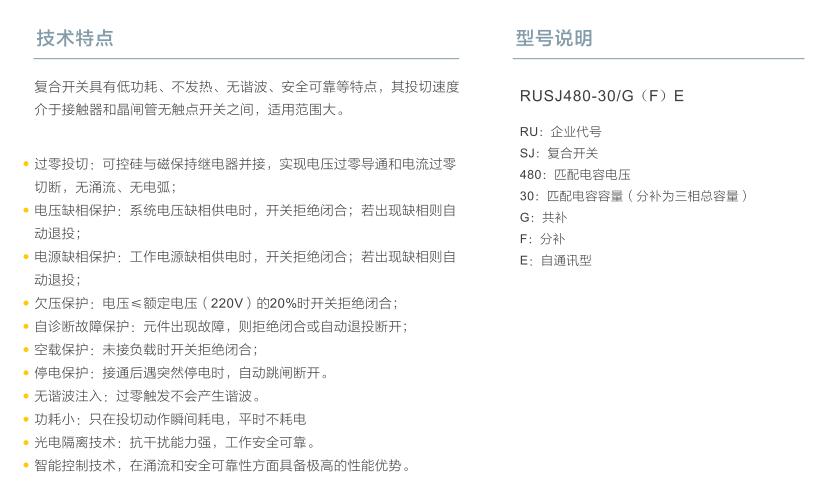 技术特点

复合开关具有低功耗、不发热、无谐波、安全可靠等特点，其投切速度介于接触器和晶闸管无触点开关之间，适用范围大。

• 过零投切：可控硅与磁保持继电器并接，实现电压过零导通和电流过零切断，无涌流、无电弧；
• 电压缺相保护：系统电压缺相供电时，开关拒绝闭合；若出现缺相则自动退投；
• 电源缺相保护：工作电源缺相供电时，开关拒绝闭合；若出现缺相则自动退投；
• 欠压保护：电压≤额定电压（220V）的20%时开关拒绝闭合；
• 自诊断故障保护：元件出现故障，则拒绝闭合或自动退投断开；
• 空载保护：未接负载时开关拒绝闭合；
• 停电保护：接通后遇突然停电时，自动跳闸断开。
• 无谐波注入：过零触发不会产生谐波。
• 功耗小：只在投切动作瞬间耗电，平时不耗电
• 光电隔离技术：抗干扰能力强，工作安全可靠。
• 智能控制技术，在涌流和安全可靠性方面具备极高的性能优势。

型号说明

RUSJ480-30/G（F）E

RU：企业代号
SJ：复合开关
480：匹配电容电压
30：匹配电容容量（分补为三相总容量）
G：共补
F：分补
E：自通讯型